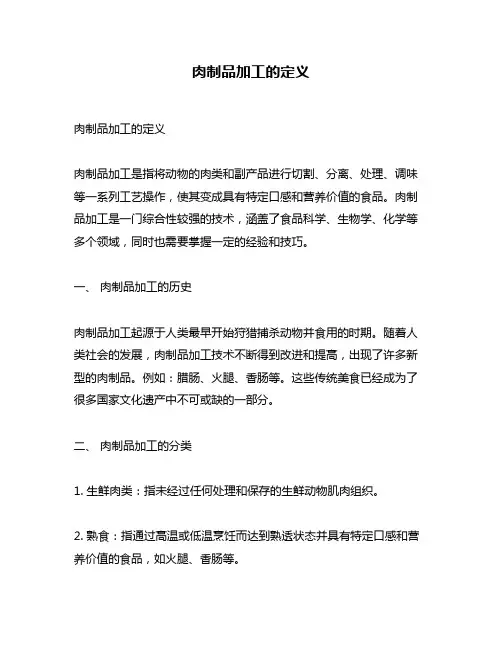 肉制品加工的定义

肉制品加工的定义

肉制品加工是指将动物的肉类和副产品进行切割、分离、处理、调味等一系列工艺操作，使其变成具有特定口感和营养价值的食品。肉制品加工是一门综合性较强的技术，涵盖了食品科学、生物学、化学等多个领域，同时也需要掌握一定的经验和技巧。

一、 肉制品加工的历史

肉制品加工起源于人类最早开始狩猎捕杀动物并食用的时期。随着人类社会的发展，肉制品加工技术不断得到改进和提高，出现了许多新型的肉制品。例如：腊肠、火腿、香肠等。这些传统美食已经成为了很多国家文化遗产中不可或缺的一部分。

二、 肉制品加工的分类

1. 生鲜肉类：指未经过任何处理和保存的生鲜动物肌肉组织。

2. 熟食：指通过高温或低温烹饪而达到熟透状态并具有特定口感和营养价值的食品，如火腿、香肠等。